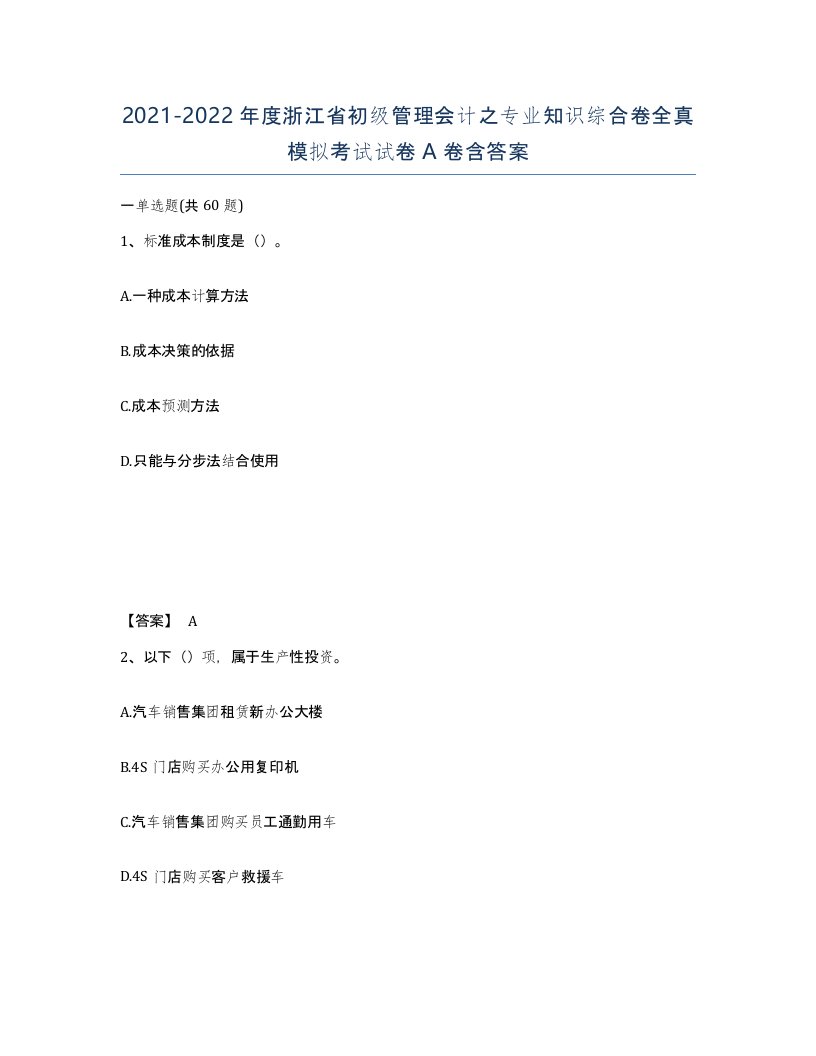 2021-2022年度浙江省初级管理会计之专业知识综合卷全真模拟考试试卷A卷含答案

一单选题(共60题)

1、标准成本制度是（）。

A.一种成本计算方法

B.成本决策的依据

C.成本预测方法

D.只能与分步法结合使用

【答案】 A

2、以下（）项，属于生产性投资。

A.汽车销售集团租赁新办公大楼

B.4S门店购买办公用复印机

C.汽车销售集团购买员工通勤用车

D.4S门店购买客户救援车